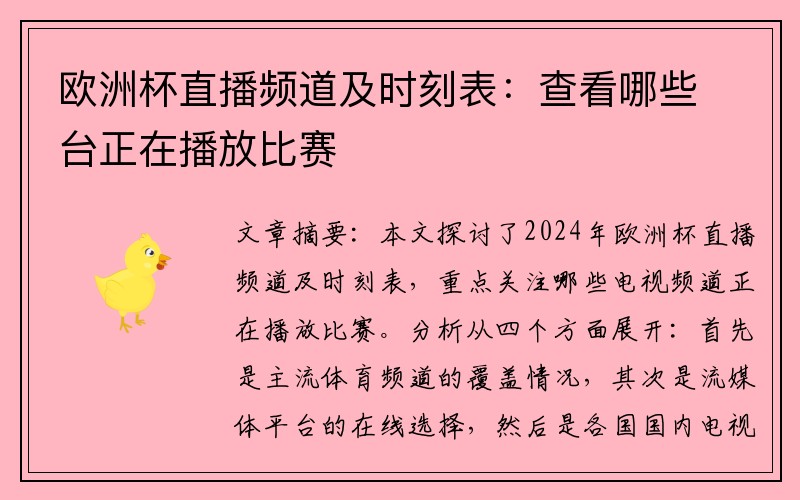 欧洲杯直播频道及时刻表：查看哪些台正在播放比赛

文章摘要：本文探讨了2024年欧洲杯直播频道及时刻表，重点关注哪些电视频道正在播放比赛。分析从四个方面展开：首先是主流体育频道的覆盖情况，其次是流媒体平台的在线选择，然后是各国国内电视